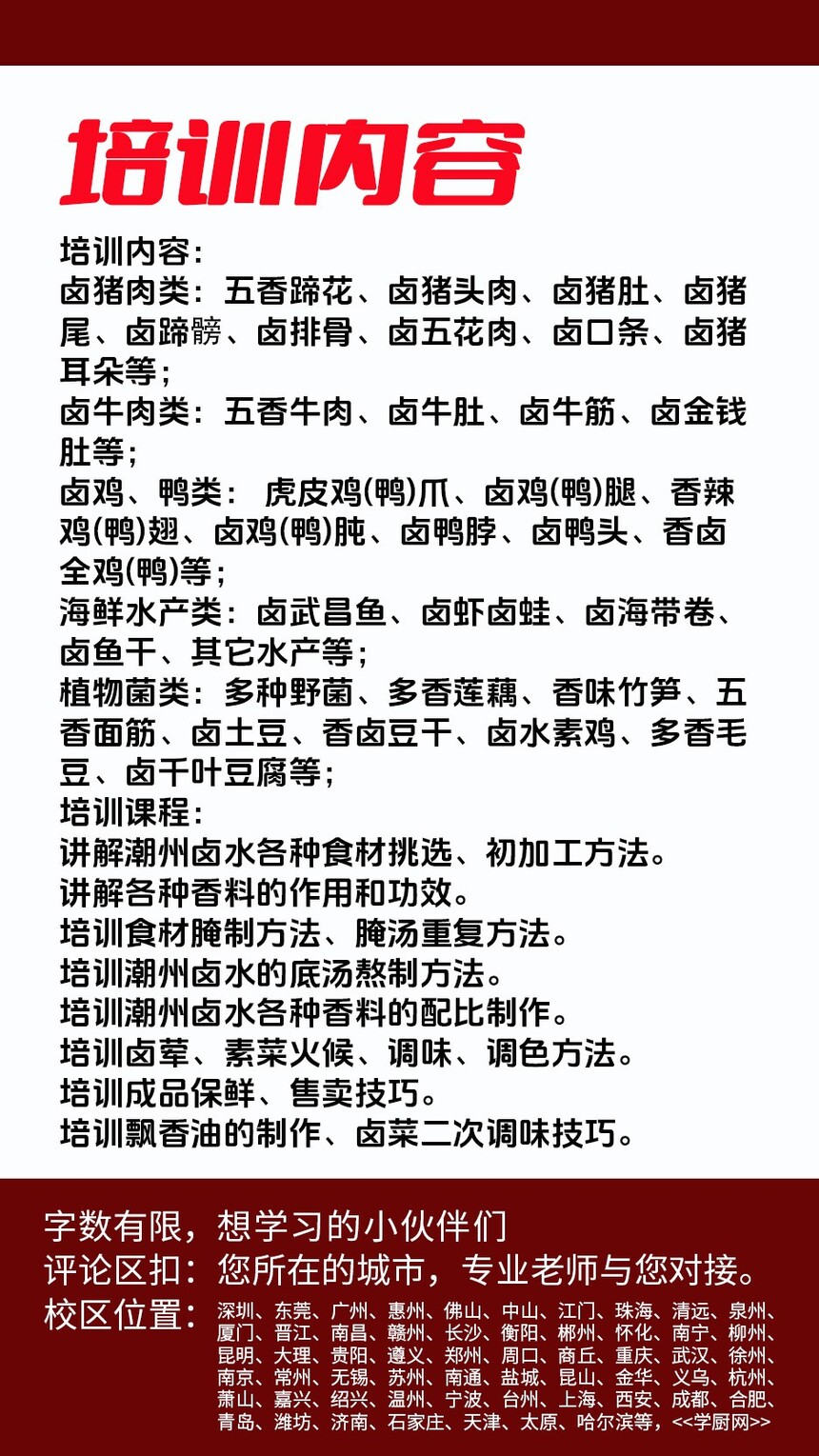 培训内容

培训内容：
卤猪肉类：五香蹄花、卤猪头肉、卤猪肚、卤猪尾、卤蹄髈、卤排骨、卤五花肉、卤口条、卤猪耳朵等；
卤牛肉类：五香牛肉、卤牛肚、卤牛筋、卤金钱肚等；
卤鸡、鸭类： 虎皮鸡(鸭)爪、卤鸡(鸭)腿、香辣鸡(鸭)翅、卤鸡(鸭)肫、卤鸭脖、卤鸭头、香卤全鸡(鸭)等；
海鲜水产类：卤武昌鱼、卤虾卤蛙、卤海带卷、卤鱼干、其它水产等；
植物菌类：多种野菌、多香莲藕、香味竹笋、五香面筋、卤土豆、香卤豆干、卤水素鸡、多香毛豆、卤千叶豆腐等；
培训课程：
讲解潮州卤水各种食材挑选、初加工方法。
讲解各种香料的作用和功效。
培训食材腌制方法、腌汤重复方法。
培训潮州卤水的底汤熬制方法。
培训潮州卤水各种香料的配比制作。
培训卤荤、素菜火候、调味、调色方法。
培训成品保鲜、售卖技巧。
培训飘香油的制作、卤菜二次调味技巧。

字数有限，想学习的小伙伴们
评论区扣：您所在的城市，专业老师与您对接。
校区位置：深圳、东莞、广州、惠州、佛山、中山、江门、珠海、清远、泉州、厦门、晋江、南昌、赣州、长沙、衡阳、郴州、怀化、南宁、柳州、昆明、大理、贵阳、遵义、郑州、周口、商丘、重庆、武汉、徐州、南京、常州、无锡、苏州、南通、盐城、昆山、金华、义乌、杭州、萧山、嘉兴、绍兴、温州、宁波、台州、上海、西安、成都、合肥、青岛、潍坊、济南、石家庄、天津、太原、哈尔滨等，<<学厨网>>